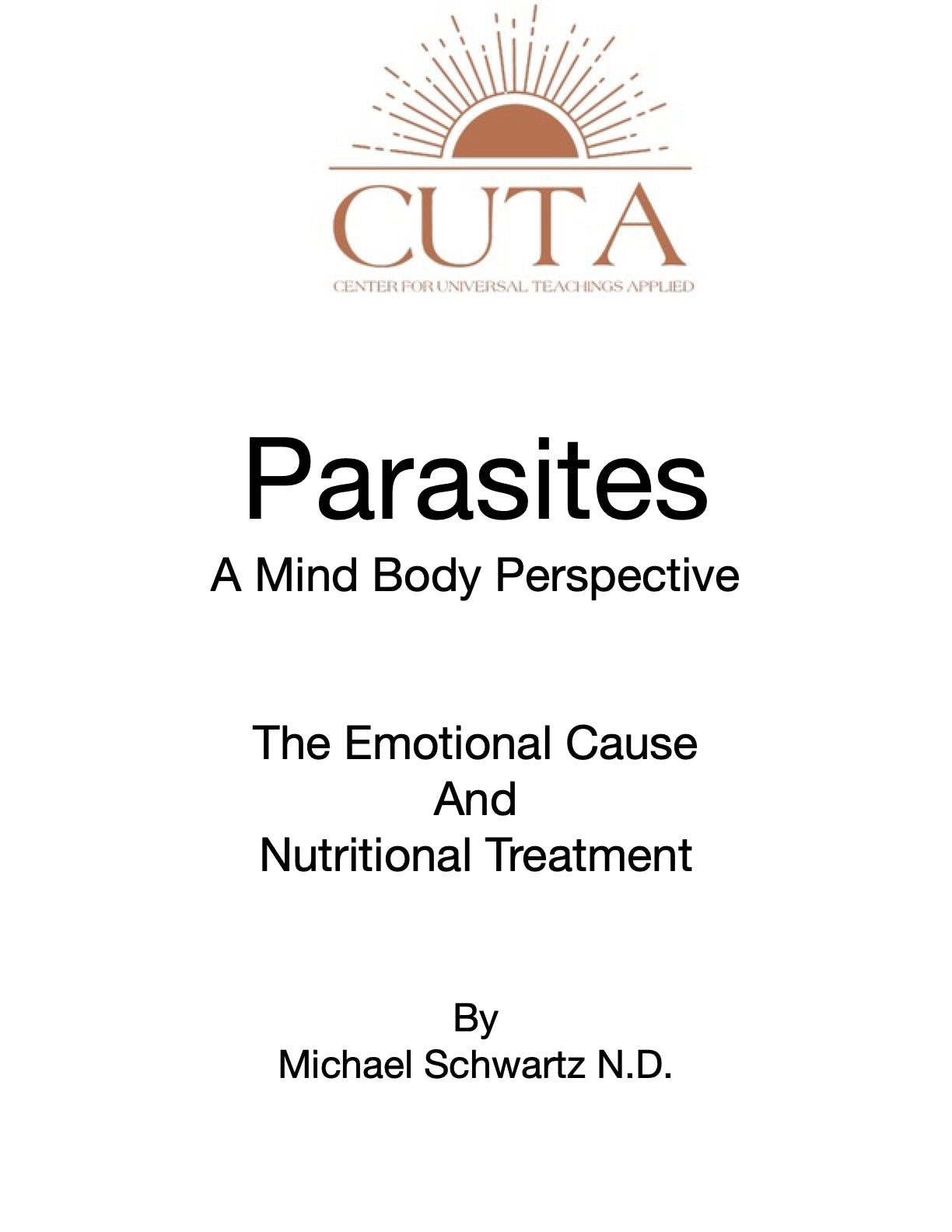 CUTA
CENTER FOR UNIVERSAL TEACHINGS APPLIED

Parasites
A Mind Body Perspective

The Emotional Cause
And
Nutritional Treatment

By
Michael Schwartz N.D.